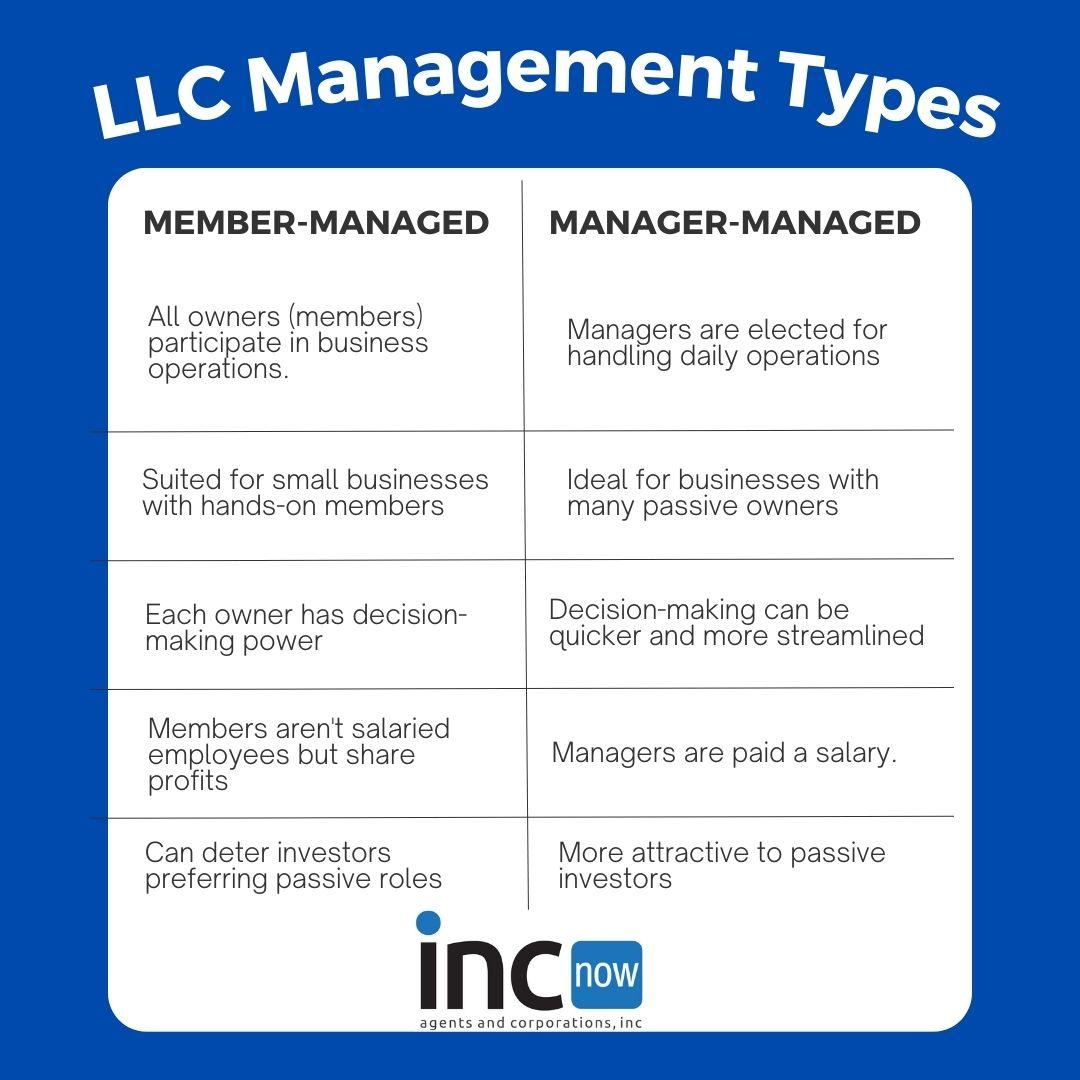 LLC Management Types

| MEMBER-MANAGED | MANAGER-MANAGED |
|---|---|
| All owners (members) participate in business operations. | Managers are elected for handling daily operations |
| Suited for small businesses with hands-on members | Ideal for businesses with many passive owners |
| Each owner has decision-making power | Decision-making can be quicker and more streamlined |
| Members aren't salaried employees but share profits | Managers are paid a salary. |
| Can deter investors preferring passive roles | More attractive to passive investors |

inc now
agents and corporations, inc